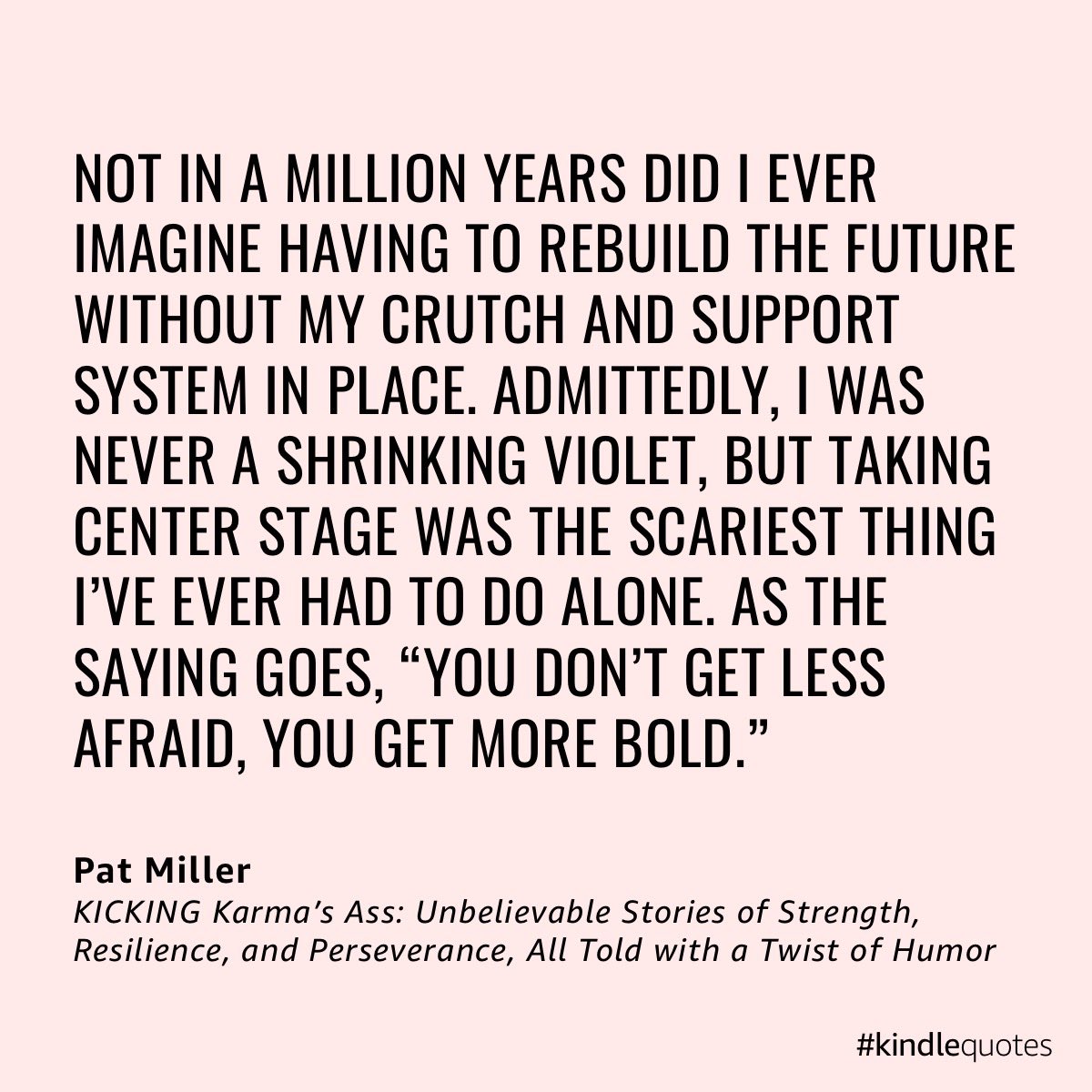 NOT IN A MILLION YEARS DID I EVER IMAGINE HAVING TO REBUILD THE FUTURE WITHOUT MY CRUTCH AND SUPPORT SYSTEM IN PLACE. ADMITTEDLY, I WAS NEVER A SHRINKING VIOLET, BUT TAKING CENTER STAGE WAS THE SCARIEST THING I'VE EVER HAD TO DO ALONE. AS THE SAYING GOES, "YOU DON'T GET LESS AFRAID, YOU GET MORE BOLD."

Pat Miller
KICKING Karma's Ass: Unbelievable Stories of Strength, Resilience, and Perseverance, All Told with a Twist of Humor

#kindlequotes